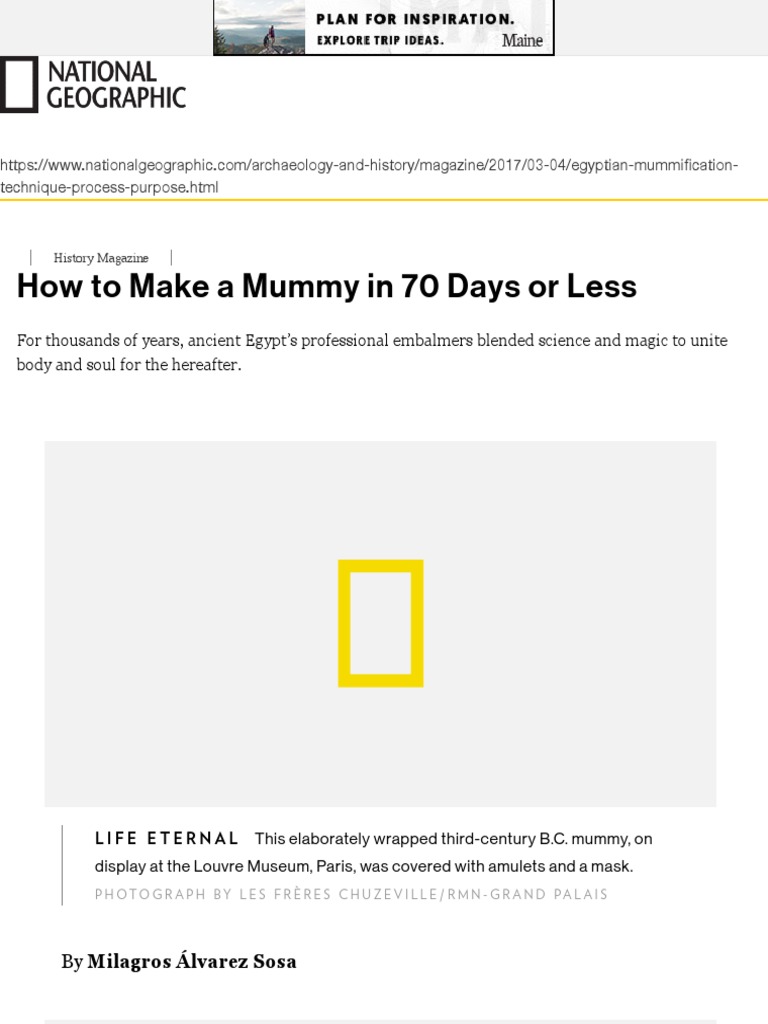 PLAN FOR INSPIRATION.
EXPLORE TRIP IDEAS. Maine

NATIONAL GEOGRAPHIC

https://www.nationalgeographic.com/archaeology-and-history/magazine/2017/03-04/egyptian-mummification-technique-process-purpose.html

History Magazine

How to Make a Mummy in 70 Days or Less

For thousands of years, ancient Egypt's professional embalmers blended science and magic to unite body and soul for the hereafter.

LIFE ETERNAL This elaborately wrapped third-century B.C. mummy, on display at the Louvre Museum, Paris, was covered with amulets and a mask.
PHOTOGRAPH BY LES FRÈRES CHUZEVILLE/RMN-GRAND PALAIS

By Milagros Álvarez Sosa